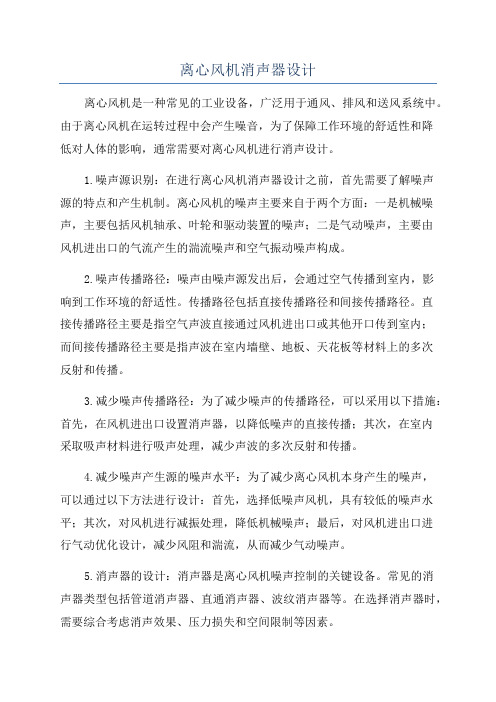 离心风机消声器设计

离心风机是一种常见的工业设备，广泛用于通风、排风和送风系统中。由于离心风机在运转过程中会产生噪音，为了保障工作环境的舒适性和降低对人体的影响，通常需要对离心风机进行消声设计。

1.噪声源识别：在进行离心风机消声器设计之前，首先需要了解噪声源的特点和产生机制。离心风机的噪声主要来自于两个方面：一是机械噪声，主要包括风机轴承、叶轮和驱动装置的噪声；二是气动噪声，主要由风机进出口的气流产生的湍流噪声和空气振动噪声构成。

2.噪声传播路径：噪声由噪声源发出后，会通过空气传播到室内，影响到工作环境的舒适性。传播路径包括直接传播路径和间接传播路径。直接传播路径主要是指空气声波直接通过风机进出口或其他开口传到室内；而间接传播路径主要是指声波在室内墙壁、地板、天花板等材料上的多次反射和传播。

3.减少噪声传播路径：为了减少噪声的传播路径，可以采用以下措施：首先，在风机进出口设置消声器，以降低噪声的直接传播；其次，在室内采取吸声材料进行吸声处理，减少声波的多次反射和传播。

4.减少噪声产生源的噪声水平：为了减少离心风机本身产生的噪声，可以通过以下方法进行设计：首先，选择低噪声风机，具有较低的噪声水平；其次，对风机进行减振处理，降低机械噪声；最后，对风机进出口进行气动优化设计，减少风阻和湍流，从而减少气动噪声。

5.消声器的设计：消声器是离心风机噪声控制的关键设备。常见的消声器类型包括管道消声器、直通消声器、波纹消声器等。在选择消声器时，需要综合考虑消声效果、压力损失和空间限制等因素。